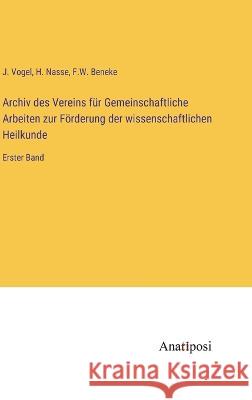 J. Vogel, H. Nasse, F.W. Beneke

Archiv des Vereins für Gemeinschaftliche Arbeiten zur Förderung der wissenschaftlichen Heilkunde

Erster Band

Anatiposi

Kraina Książek